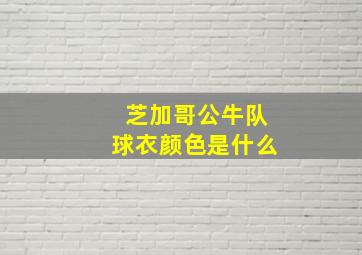 芝加哥公牛队
球衣颜色是什么